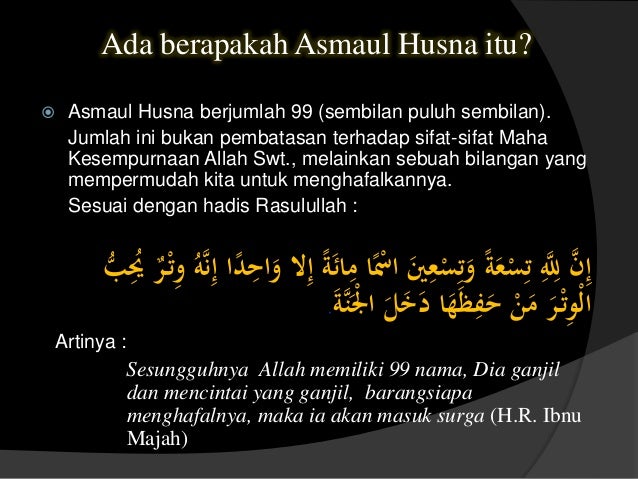 Ada berapakah Asmaul Husna itu?

• Asmaul Husna berjumlah 99 (sembilan puluh sembilan). Jumlah ini bukan pembatasan terhadap sifat-sifat Maha Kesempurnaan Allah Swt., melainkan sebuah bilangan yang mempermudah kita untuk menghafalkannya.

Sesuai dengan hadis Rasulullah :

إِنَّ لِلَّهِ تِسْعَةً وَتِسْعِينَ اسْمًا مِائَةً إِلا وَاحِدًا إِنَّهُ وِتْرٌ يُحِبُّ الْوِتْرَ مَنْ حَفِظَهَا دَخَلَ الْجَنَّةَ

Artinya :

Sesungguhnya Allah memiliki 99 nama, Dia ganjil dan mencintai yang ganjil, barangsiapa menghafalnya, maka ia akan masuk surga (H.R. Ibnu Majah)